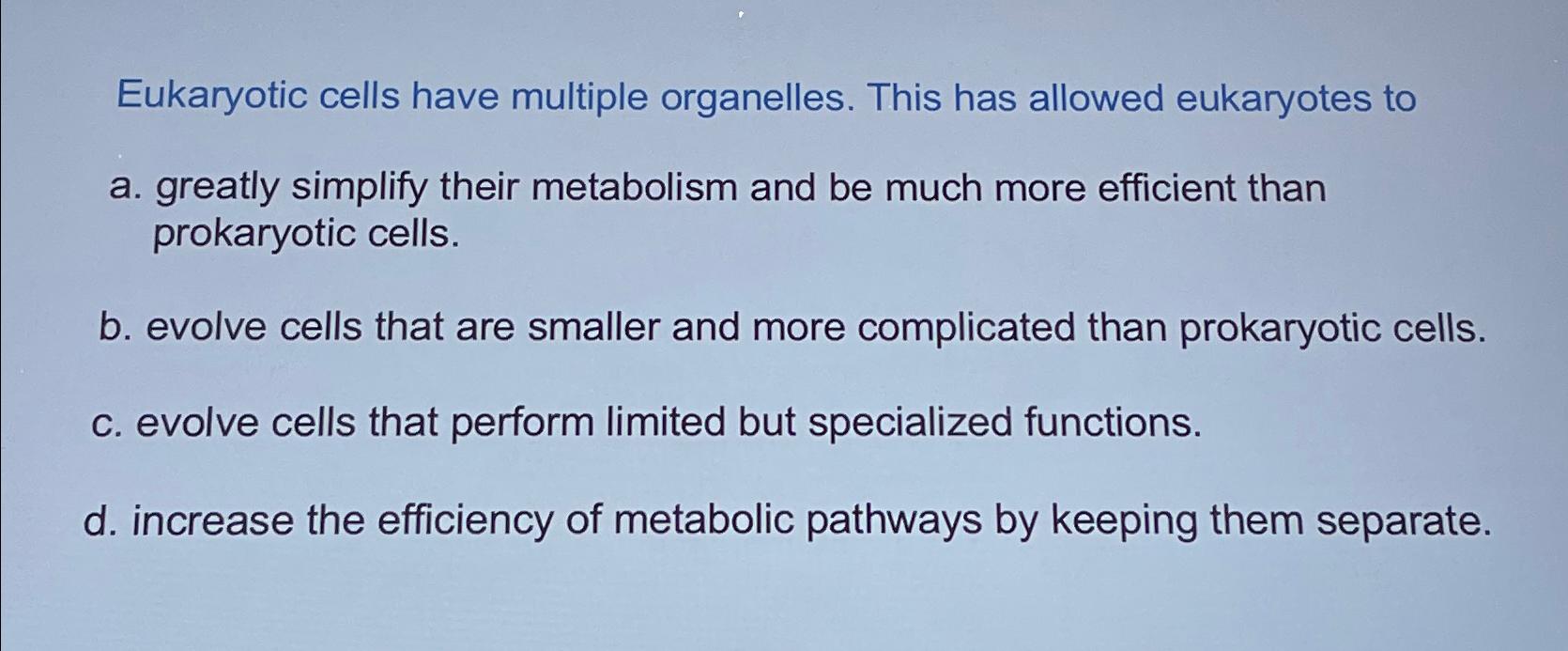 Eukaryotic cells have multiple organelles. This has allowed eukaryotes to

a. greatly simplify their metabolism and be much more efficient than prokaryotic cells.

b. evolve cells that are smaller and more complicated than prokaryotic cells.

c. evolve cells that perform limited but specialized functions.

d. increase the efficiency of metabolic pathways by keeping them separate.